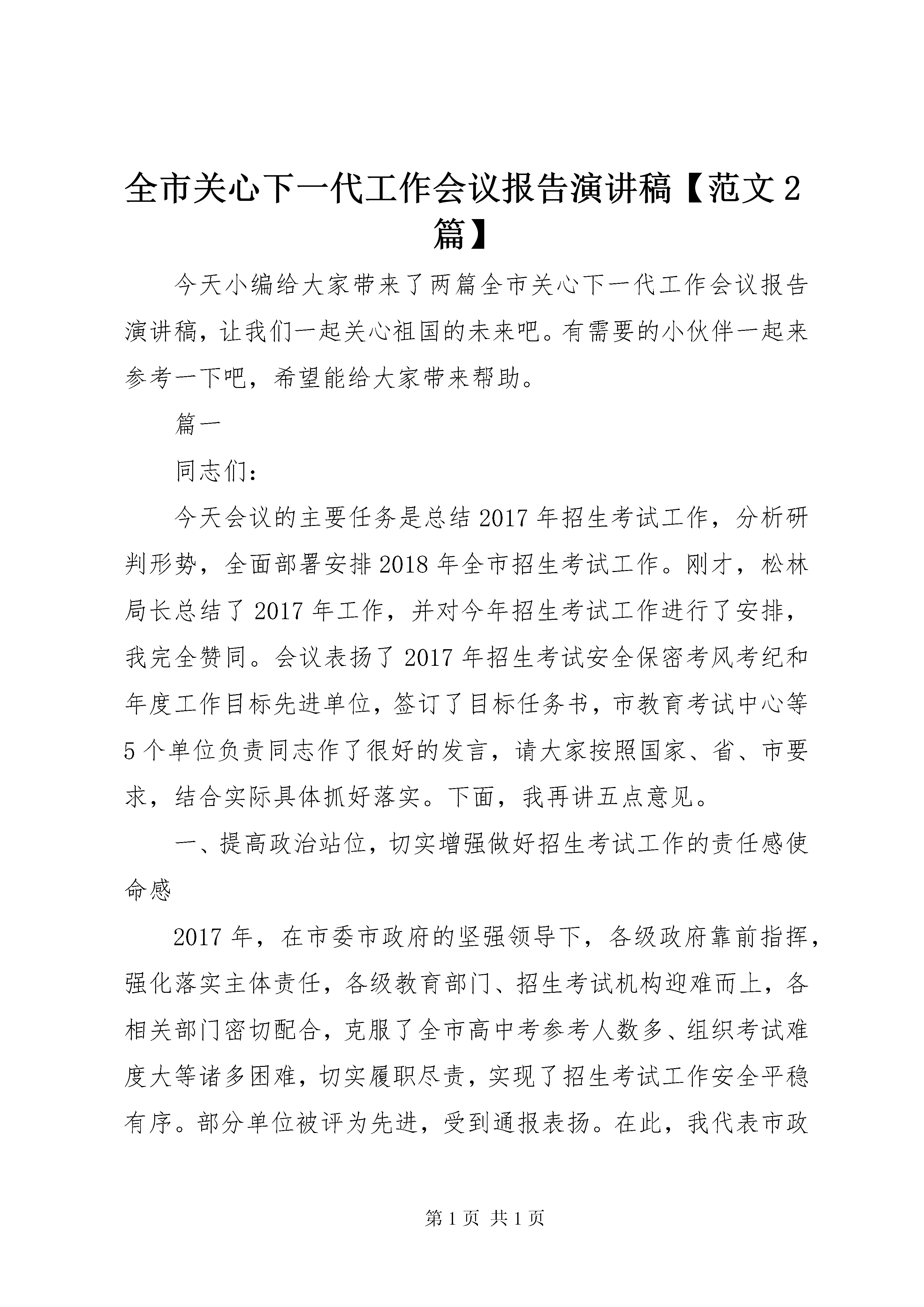 全市关心下一代工作会议报告演讲稿【范文2篇】

今天小编给大家带来了两篇全市关心下一代工作会议报告演讲稿，让我们一起关心祖国的未来吧。有需要的小伙伴一起来参考一下吧，希望能给大家带来帮助。

篇一

同志们：

今天会议的主要任务是总结2017年招生考试工作，分析研判形势，全面部署安排2018年全市招生考试工作。刚才，松林局长总结了2017年工作，并对今年招生考试工作进行了安排，我完全赞同。会议表扬了2017年招生考试安全保密考风考纪和年度工作目标先进单位，签订了目标任务书，市教育考试中心等5个单位负责同志作了很好的发言，请大家按照国家、省、市要求，结合实际具体抓好落实。下面，我再讲五点意见。

一、提高政治站位，切实增强做好招生考试工作的责任感使命感

2017年，在市委市政府的坚强领导下，各级政府靠前指挥，强化落实主体责任，各级教育部门、招生考试机构迎难而上，各相关部门密切配合，克服了全市高中考参考人数多、组织考试难度大等诸多困难，切实履职尽责，实现了招生考试工作安全平稳有序。部分单位被评为先进，受到通报表扬。在此，我代表市政

第1页 共1页